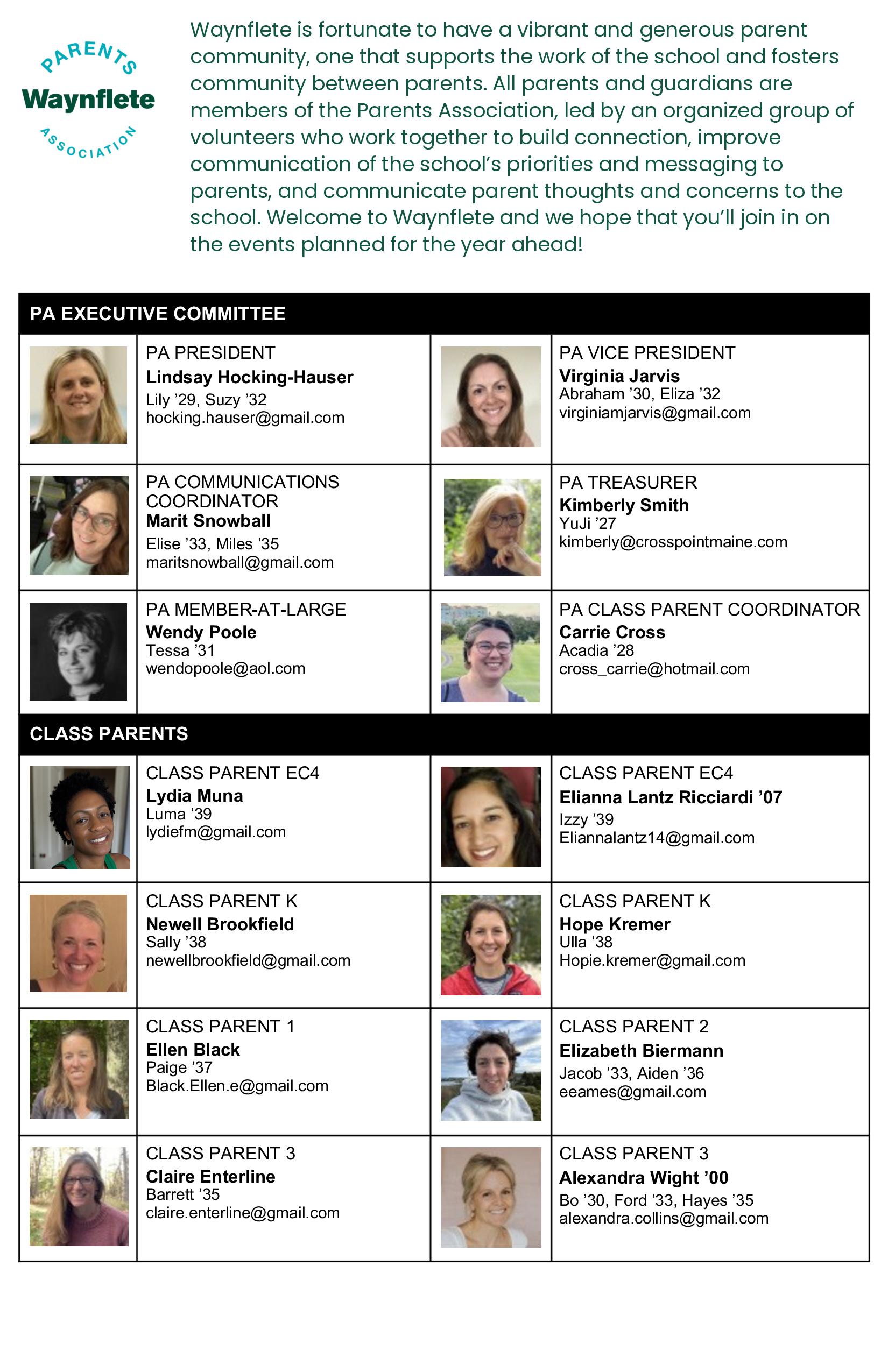 PARENTS
Waynflete
ASSOCIATION

Waynflete is fortunate to have a vibrant and generous parent community, one that supports the work of the school and fosters community between parents. All parents and guardians are members of the Parents Association, led by an organized group of volunteers who work together to build connection, improve communication of the school's priorities and messaging to parents, and communicate parent thoughts and concerns to the school. Welcome to Waynflete and we hope that you'll join in on the events planned for the year ahead!

PA EXECUTIVE COMMITTEE

PA PRESIDENT
Lindsay Hocking-Hauser
Lily '29, Suzy '32
hocking.hauser@gmail.com

PA VICE PRESIDENT
Virginia Jarvis
Abraham '30, Eliza '32
virginiamjarvis@gmail.com

PA COMMUNICATIONS COORDINATOR
Marit Snowball
Elise '33, Miles '35
maritsnowball@gmail.com

PA TREASURER
Kimberly Smith
YuJi '27
kimberly@crosspointmaine.com

PA MEMBER-AT-LARGE
Wendy Poole
Tessa '31
wendopoole@aol.com

PA CLASS PARENT COORDINATOR
Carrie Cross
Acadia '28
cross_carrie@hotmail.com

CLASS PARENTS

CLASS PARENT EC4
Lydia Muna
Luma '39
lydiefm@gmail.com

CLASS PARENT EC4
Elianna Lantz Ricciardi '07
Izzy '39
Eliannalantz14@gmail.com

CLASS PARENT K
Newell Brookfield
Sally '38
newellbrookfield@gmail.com

CLASS PARENT K
Hope Kremer
Ulla '38
Hopie.kremer@gmail.com

CLASS PARENT 1
Ellen Black
Paige '37
Black.Ellen.e@gmail.com

CLASS PARENT 2
Elizabeth Biermann
Jacob '33, Aiden '36
eeames@gmail.com

CLASS PARENT 3
Claire Enterline
Barrett '35
claire.enterline@gmail.com

CLASS PARENT 3
Alexandra Wight '00
Bo '30, Ford '33, Hayes '35
alexandra.collins@gmail.com